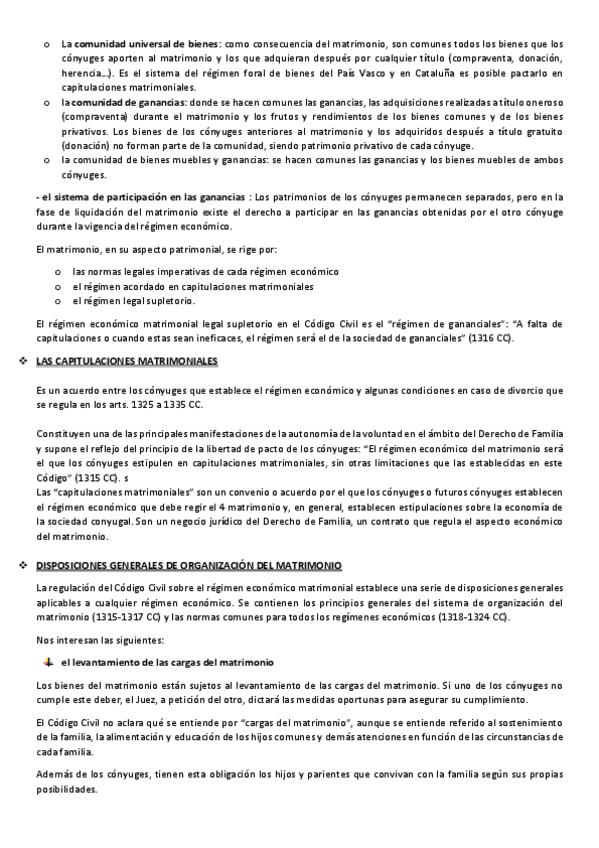 o La comunidad universal de bienes: como consecuencia del matrimonio, son comunes todos los bienes que los cónyuges aporten al matrimonio y los que adquieran después por cualquier título (compraventa, donación, herencia…). Es el sistema del régimen foral de bienes del País Vasco y en Cataluña es posible pactarlo en capitulaciones matrimoniales.

o la comunidad de ganancias: donde se hacen comunes las ganancias, las adquisiciones realizadas a título oneroso (compraventa) durante el matrimonio y los frutos y rendimientos de los bienes comunes y de los bienes privativos. Los bienes de los cónyuges anteriores al matrimonio y los adquiridos después a título gratuito (donación) no forman parte de la comunidad, siendo patrimonio privativo de cada cónyuge.

o la comunidad de bienes muebles y ganancias: se hacen comunes las ganancias y los bienes muebles de ambos cónyuges.

- el sistema de participación en las ganancias : Los patrimonios de los cónyuges permanecen separados, pero en la fase de liquidación del matrimonio existe el derecho a participar en las ganancias obtenidas por el otro cónyuge durante la vigencia del régimen económico.

El matrimonio, en su aspecto patrimonial, se rige por:

o las normas legales imperativas de cada régimen económico
o el régimen acordado en capitulaciones matrimoniales
o el régimen legal supletorio.

El régimen económico matrimonial legal supletorio en el Código Civil es el "régimen de gananciales": "A falta de capitulaciones o cuando estas sean ineficaces, el régimen será el de la sociedad de gananciales" (1316 CC).

❖ LAS CAPITULACIONES MATRIMONIALES

Es un acuerdo entre los cónyuges que establece el régimen económico y algunas condiciones en caso de divorcio que se regula en los arts. 1325 a 1335 CC.

Constituyen una de las principales manifestaciones de la autonomía de la voluntad en el ámbito del Derecho de Familia y supone el reflejo del principio de la libertad de pacto de los cónyuges: "El régimen económico del matrimonio será el que los cónyuges estipulen en capitulaciones matrimoniales, sin otras limitaciones que las establecidas en este Código" (1315 CC). s
Las "capitulaciones matrimoniales" son un convenio o acuerdo por el que los cónyuges o futuros cónyuges establecen el régimen económico que debe regir el 4 matrimonio y, en general, establecen estipulaciones sobre la economía de la sociedad conyugal. Son un negocio jurídico del Derecho de Familia, un contrato que regula el aspecto económico del matrimonio.

❖ DISPOSICIONES GENERALES DE ORGANIZACIÓN DEL MATRIMONIO

La regulación del Código Civil sobre el régimen económico matrimonial establece una serie de disposiciones generales aplicables a cualquier régimen económico. Se contienen los principios generales del sistema de organización del matrimonio (1315-1317 CC) y las normas comunes para todos los regímenes económicos (1318-1324 CC).

Nos interesan las siguientes:

el levantamiento de las cargas del matrimonio

Los bienes del matrimonio están sujetos al levantamiento de las cargas del matrimonio. Si uno de los cónyuges no cumple este deber, el Juez, a petición del otro, dictará las medidas oportunas para asegurar su cumplimiento.

El Código Civil no aclara qué se entiende por "cargas del matrimonio", aunque se entiende referido al sostenimiento de la familia, la alimentación y educación de los hijos comunes y demás atenciones en función de las circunstancias de cada familia.

Además de los cónyuges, tienen esta obligación los hijos y parientes que convivan con la familia según sus propias posibilidades.